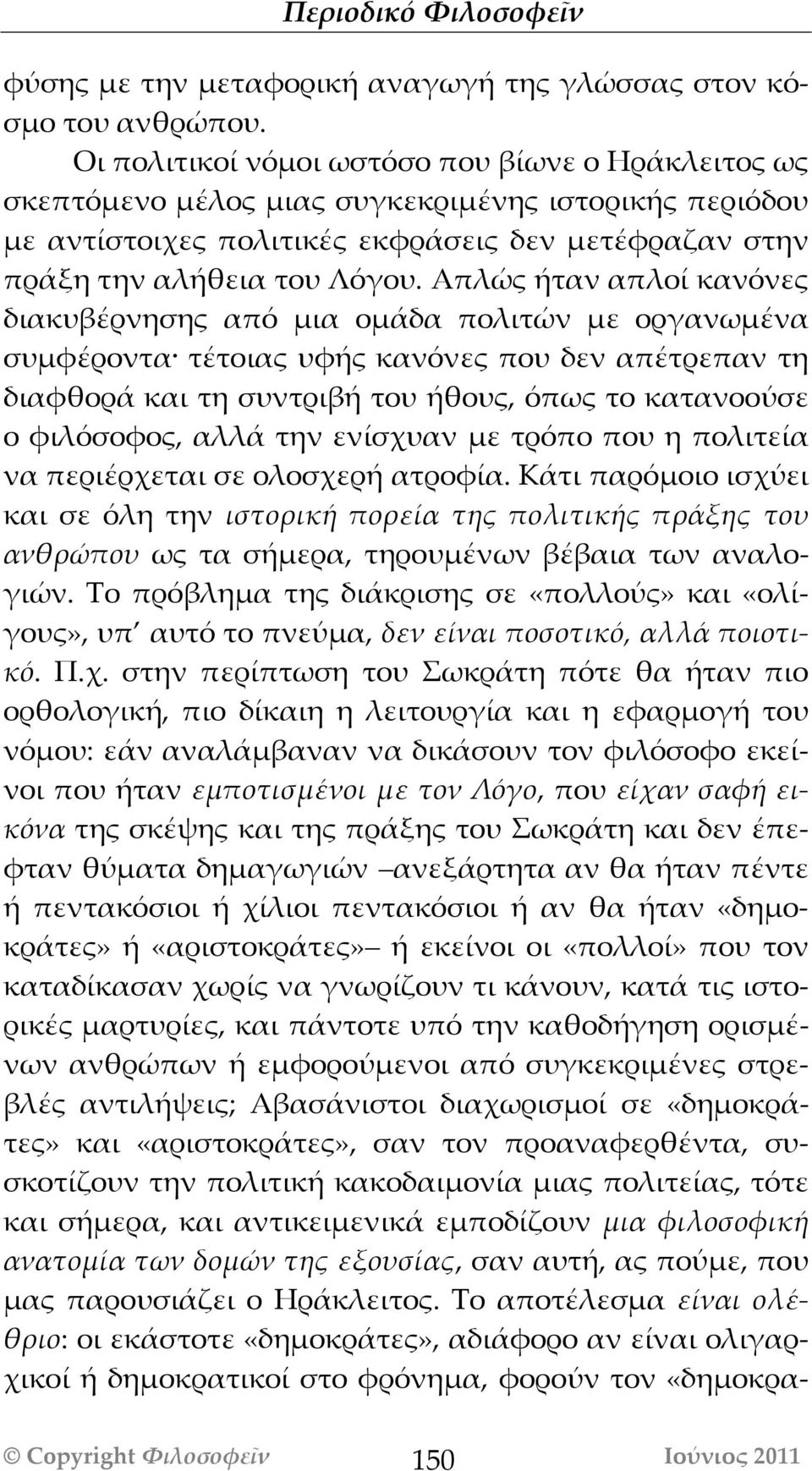 Περιοδικό Φιλοσοφεῖν

φύσης με την μεταφορική αναγωγή της γλώσσας στον κόσμο του ανθρώπου.

Οι πολιτικοί νόμοι ωστόσο που βίωνε ο Ηράκλειτος ως σκεπτόμενο μέλος μιας συγκεκριμένης ιστορικής περιόδου με αντίστοιχες πολιτικές εκφράσεις δεν μετέφραζαν στην πράξη την αλήθεια του Λόγου. Απλώς ήταν απλοί κανόνες διακυβέρνησης από μια ομάδα πολιτών με οργανωμένα συμφέροντα· τέτοιας υφής κανόνες που δεν απέτρεπαν τη διαφθορά και τη συντριβή του ήθους, όπως το κατανοούσε ο φιλόσοφος, αλλά την ενίσχυαν με τρόπο που η πολιτεία να περιέρχεται σε ολοσχερή ατροφία. Κάτι παρόμοιο ισχύει και σε όλη την ιστορική πορεία της πολιτικής πράξης του ανθρώπου ως τα σήμερα, τηρουμένων βέβαια των αναλογιών. Το πρόβλημα της διάκρισης σε «πολλούς» και «ολίγους», υπ᾽ αυτό το πνεύμα, δεν είναι ποσοτικό, αλλά ποιοτικό. Π.χ. στην περίπτωση του Σωκράτη πότε θα ήταν πιο ορθολογική, πιο δίκαιη η λειτουργία και η εφαρμογή του νόμου: εάν αναλάμβαναν να δικάσουν τον φιλόσοφο εκείνοι που ήταν εμποτισμένοι με τον Λόγο, που είχαν σαφή εικόνα της σκέψης και της πράξης του Σωκράτη και δεν έπεφταν θύματα δημαγωγιών –ανεξάρτητα αν θα ήταν πέντε ή πεντακόσιοι ή χίλιοι πεντακόσιοι ή αν θα ήταν «δημοκράτες» ή «αριστοκράτες»– ή εκείνοι οι «πολλοί» που τον καταδίκασαν χωρίς να γνωρίζουν τι κάνουν, κατά τις ιστορικές μαρτυρίες, και πάντοτε υπό την καθοδήγηση ορισμένων ανθρώπων ή εμφορούμενοι από συγκεκριμένες στρεβλές αντιλήψεις; Αβασάνιστοι διαχωρισμοί σε «δημοκράτες» και «αριστοκράτες», σαν τον προαναφερθέντα, συσκοτίζουν την πολιτική κακοδαιμονία μιας πολιτείας, τότε και σήμερα, και αντικειμενικά εμποδίζουν μια φιλοσοφική ανατομία των δομών της εξουσίας, σαν αυτή, ας πούμε, που μας παρουσιάζει ο Ηράκλειτος. Το αποτέλεσμα είναι ολέθριο: οι εκάστοτε «δημοκράτες», αδιάφορο αν είναι ολιγαρχικοί ή δημοκρατικοί στο φρόνημα, φορούν τον «δημοκρα-

© Copyright Φιλοσοφεῖν 150 Ιούνιος 2011